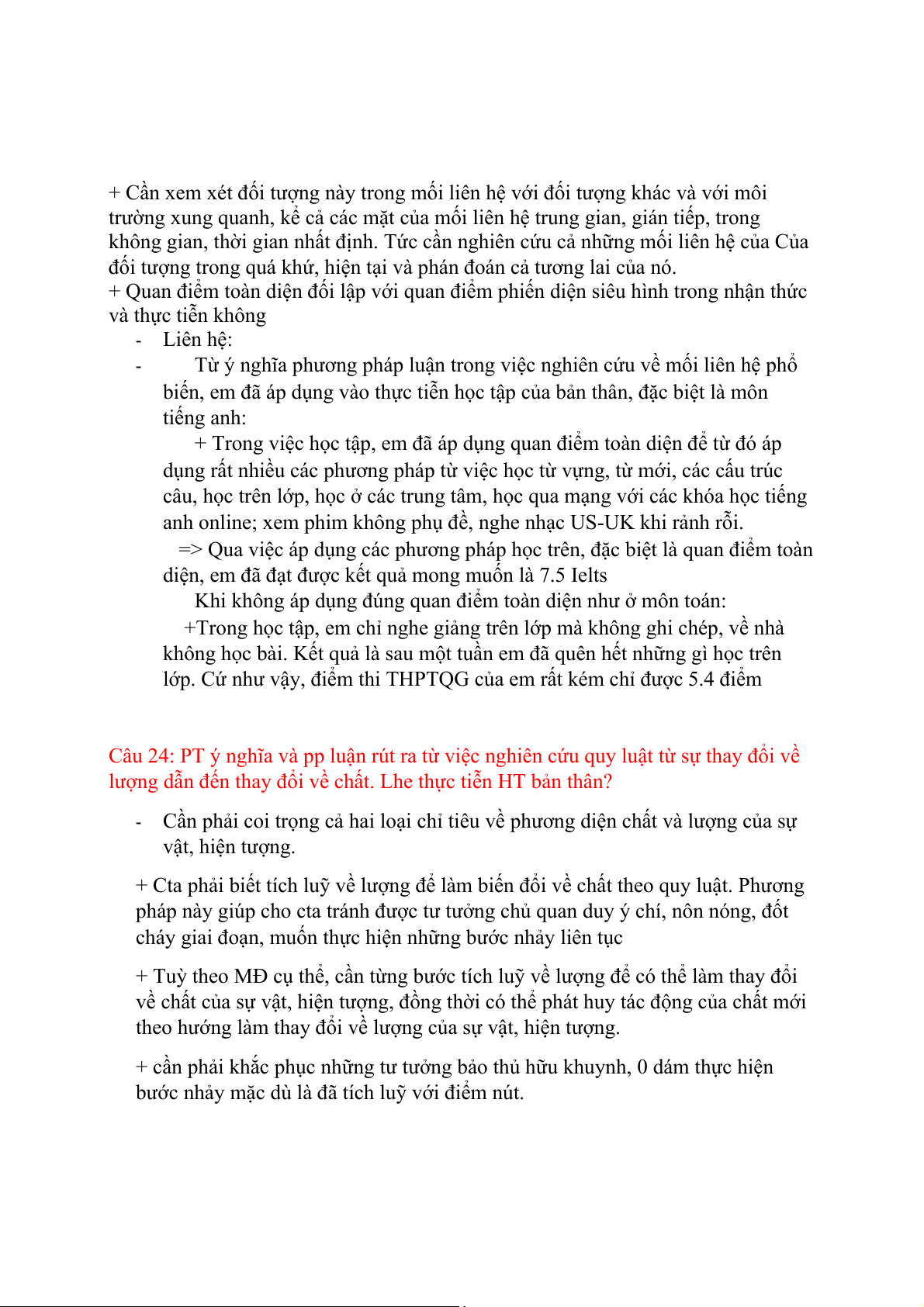 + Cần xem xét đối tượng này trong mối liên hệ với đối tượng khác và với môi trường xung quanh, kể cả các mặt của mối liên hệ trung gian, gián tiếp, trong không gian, thời gian nhất định. Tức cần nghiên cứu cả những mối liên hệ của Của đối tượng trong quá khứ, hiện tại và phán đoán cả tương lai của nó.
+ Quan điểm toàn diện đối lập với quan điểm phiến diện siêu hình trong nhận thức và thực tiễn không

- Liên hệ:
- Từ ý nghĩa phương pháp luận trong việc nghiên cứu về mối liên hệ phổ biến, em đã áp dụng vào thực tiễn học tập của bản thân, đặc biệt là môn tiếng anh:

+ Trong việc học tập, em đã áp dụng quan điểm toàn diện để từ đó áp dụng rất nhiều các phương pháp từ việc học từ vựng, từ mới, các cấu trúc câu, học trên lớp, học ở các trung tâm, học qua mạng với các khóa học tiếng anh online; xem phim không phụ đề, nghe nhạc US-UK khi rảnh rỗi.

=> Qua việc áp dụng các phương pháp học trên, đặc biệt là quan điểm toàn diện, em đã đạt được kết quả mong muốn là 7.5 Ielts

Khi không áp dụng đúng quan điểm toàn diện như ở môn toán:

+Trong học tập, em chỉ nghe giảng trên lớp mà không ghi chép, về nhà không học bài. Kết quả là sau một tuần em đã quên hết những gì học trên lớp. Cứ như vậy, điểm thi THPTQG của em rất kém chỉ được 5.4 điểm

Câu 24: PT ý nghĩa và pp luận rút ra từ việc nghiên cứu quy luật từ sự thay đổi về lượng dẫn đến thay đổi về chất. Lhe thực tiễn HT bản thân?

- Cần phải coi trọng cả hai loại chỉ tiêu về phương diện chất và lượng của sự vật, hiện tượng.

+ Cta phải biết tích luỹ về lượng để làm biến đổi về chất theo quy luật. Phương pháp này giúp cho cta tránh được tư tưởng chủ quan duy ý chí, nôn nóng, đốt cháy giai đoạn, muốn thực hiện những bước nhảy liên tục

+ Tuỳ theo MĐ cụ thể, cần từng bước tích luỹ về lượng để có thể làm thay đổi về chất của sự vật, hiện tượng, đồng thời có thể phát huy tác động của chất mới theo hướng làm thay đổi về lượng của sự vật, hiện tượng.

+ cần phải khắc phục những tư tưởng bảo thủ hữu khuynh, 0 dám thực hiện bước nhảy mặc dù là đã tích luỹ với điểm nút.